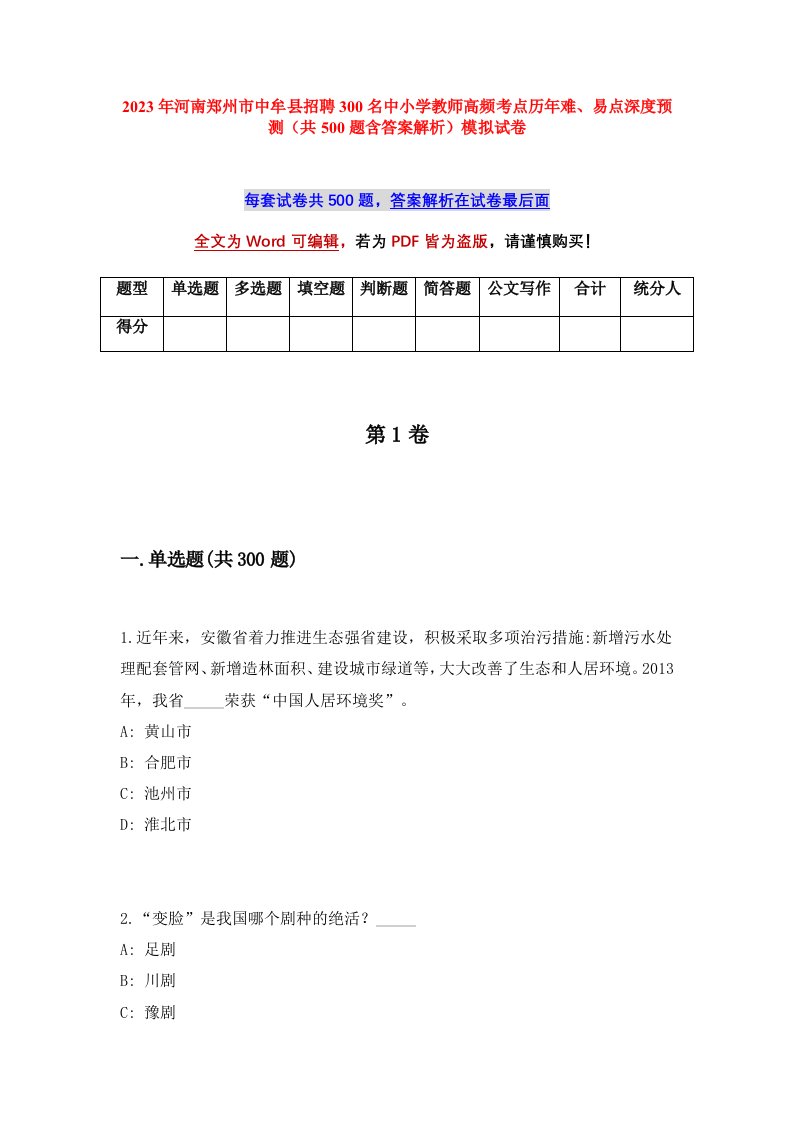 2023年河南郑州市中牟县招聘300名中小学教师高频考点历年难、易点深度预测（共500题含答案解析）模拟试卷

每套试卷共500题，答案解析在试卷最后面

全文为Word可编辑，若为PDF皆为盗版，请谨慎购买！

| 题型 | 单选题 | 多选题 | 填空题 | 判断题 | 简答题 | 公文写作 | 合计 | 统分人 |
|---|---|---|---|---|---|---|---|---|
| 得分 | | | | | | | | |

第1卷

一.单选题(共300题)

1.近年来，安徽省着力推进生态强省建设，积极采取多项治污措施:新增污水处理配套管网、新增造林面积、建设城市绿道等，大大改善了生态和人居环境。2013年，我省_____荣获“中国人居环境奖”。

A: 黄山市

B: 合肥市

C: 池州市

D: 淮北市

2.“变脸”是我国哪个剧种的绝活？_____

A: 足剧

B: 川剧

C: 豫剧